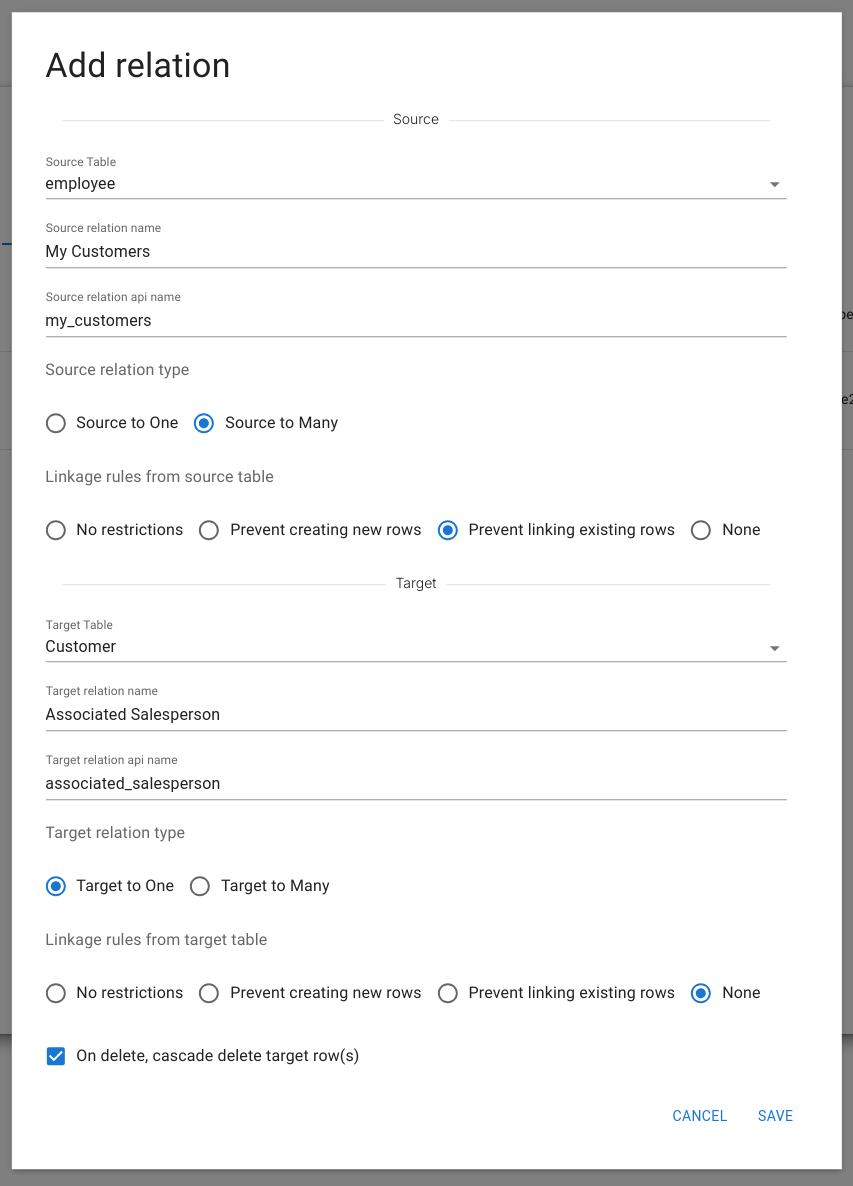 Add relation

Source

Source Table
employee

Source relation name
My Customers

Source relation api name
my_customers

Source relation type

Source to One Source to Many

Linkage rules from source table

No restrictions Prevent creating new rows Prevent linking existing rows None

Target

Target Table
Customer

Target relation name
Associated Salesperson

Target relation api name
associated_salesperson

Target relation type

Target to One Target to Many

Linkage rules from target table

No restrictions Prevent creating new rows Prevent linking existing rows None

On delete, cascade delete target row(s)

CANCEL SAVE